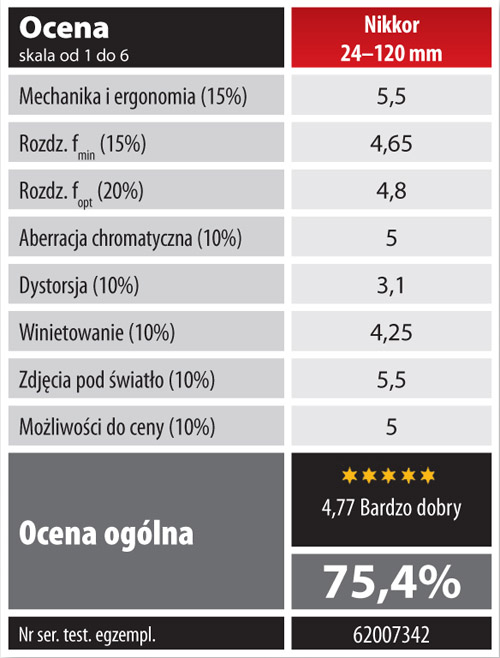 | Ocena skala od 1 do 6 | Nikkor 24–120 mm |
|---|---|
| Mechanika i ergonomia (15%) | 5,5 |
| Rozdz. $f_{min}$ (15%) | 4,65 |
| Rozdz. $f_{opt}$ (20%) | 4,8 |
| Aberracja chromatyczna (10%) | 5 |
| Dystorsja (10%) | 3,1 |
| Winietowanie (10%) | 4,25 |
| Zdjęcia pod światło (10%) | 5,5 |
| Możliwości do ceny (10%) | 5 |
| Ocena ogólna | ★★★★★ 4,77 Bardzo dobry 75,4% |
| Nr ser. test. egzempl. | 62007342 |